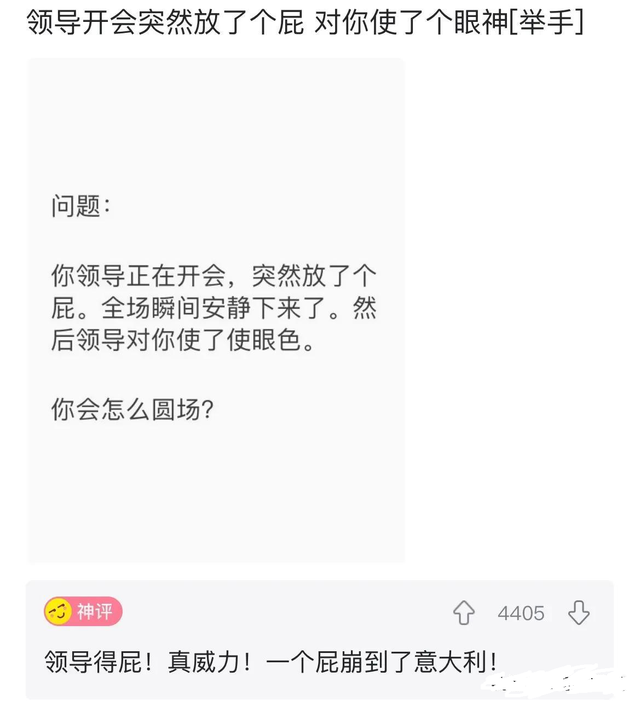 领导开会突然放了个屁 对你使了个眼神[举手]

问题：

你领导正在开会，突然放了个屁。全场瞬间安静下来了。然后领导对你使了使眼色。

你会怎么圆场？

神评

4405

领导得屁！真威力！一个屁崩到了意大利！